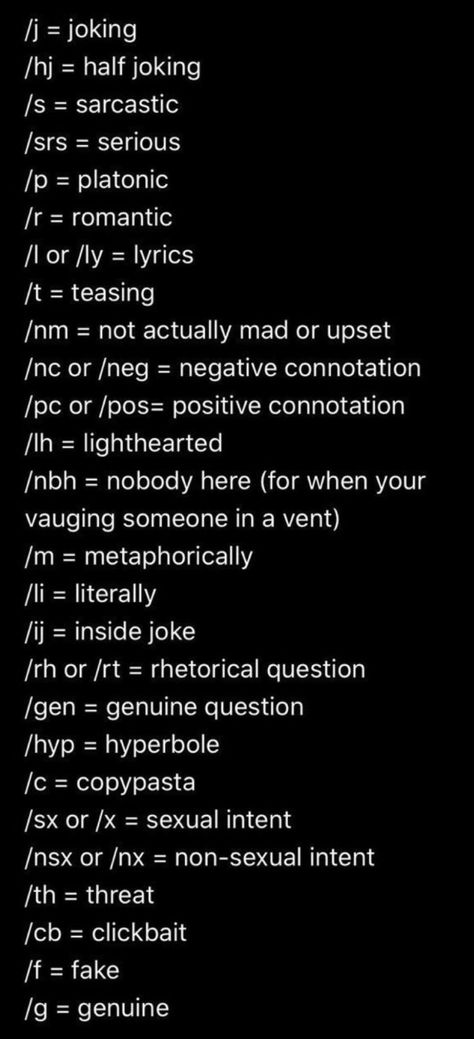 /j = joking
/hj = half joking
/s = sarcastic
/srs = serious
/p = platonic
/r = romantic
/l or /ly = lyrics
/t = teasing
/nm = not actually mad or upset
/nc or /neg = negative connotation
/pc or /pos= positive connotation
/lh = lighthearted
/nbh = nobody here (for when your vauging someone in a vent)
/m = metaphorically
/li = literally
/ij = inside joke
/rh or /rt = rhetorical question
/gen = genuine question
/hyp = hyperbole
/c = copypasta
/sx or /x = sexual intent
/nsx or /nx = non-sexual intent
/th = threat
/cb = clickbait
/f = fake
/g = genuine